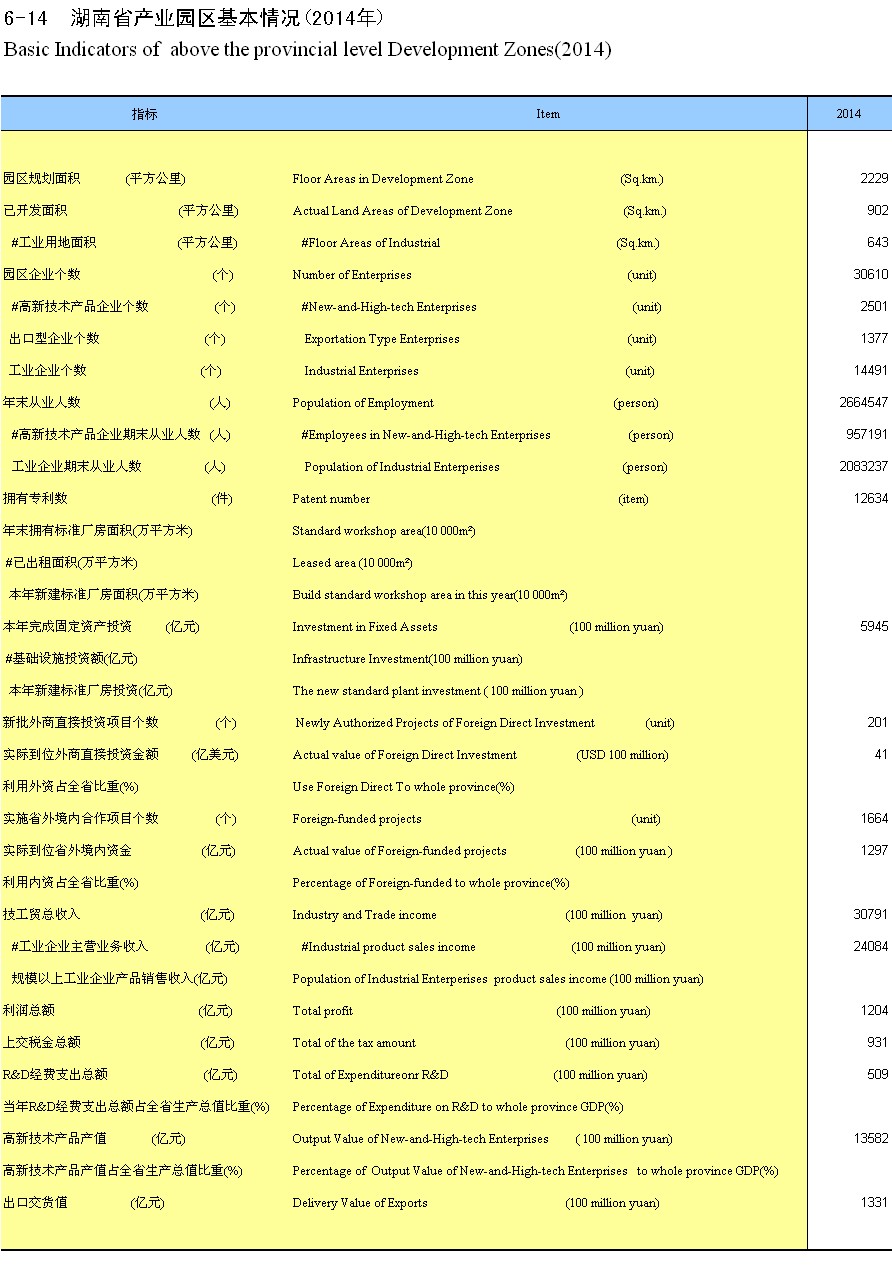 6-14 湖南省产业园区基本情况（2014年）
Basic Indicators of above the provincial level Development Zones(2014)

| 指标 | Item | 2014 |
|---|---|---|
| 园区规划面积 (平方公里) | Floor Areas in Development Zone (Sq.km.) | 2229 |
| 已开发面积 (平方公里) | Actual Land Areas of Development Zone (Sq.km.) | 902 |
| #工业用地面积 (平方公里) | #Floor Areas of Industrial (Sq.km.) | 643 |
| 园区企业个数 (个) | Number of Enterprises (unit) | 30610 |
| #高新技术产品企业个数 (个) | #New-and-High-tech Enterprises (unit) | 2501 |
| 出口型企业个数 (个) | Exportation Type Enterprises (unit) | 1377 |
| 工业企业个数 (个) | Industrial Enterprises (unit) | 14491 |
| 年末从业人数 (人) | Population of Employment (person) | 2664547 |
| #高新技术产品企业期末从业人数 (人) | #Employees in New-and-High-tech Enterprises (person) | 957191 |
| 工业企业期末从业人数 (人) | Population of Industrial Enterperises (person) | 2083237 |
| 拥有专利数 (件) | Patent number (item) | 12634 |
| 年末拥有标准厂房面积(万平方米) | Standard workshop area(10 000m²) | |
| #已出租面积(万平方米) | Leased area (10 000m²) | |
| 本年新建标准厂房面积(万平方米) | Build standard workshop area in this year(10 000m²) | |
| 本年完成固定资产投资 (亿元) | Investment in Fixed Assets (100 million yuan) | 5945 |
| #基础设施投资额(亿元) | Infrastructure Investment(100 million yuan) | |
| 本年新建标准厂房投资(亿元) | The new standard plant investment ( 100 million yuan ) | |
| 新批外商直接投资项目个数 (个) | Newly Authorized Projects of Foreign Direct Investment (unit) | 201 |
| 实际到位外商直接投资金额 (亿美元) | Actual value of Foreign Direct Investment (USD 100 million) | 41 |
| 利用外资占全省比重(%) | Use Foreign Direct To whole province(%) | |
| 实施省外境内合作项目个数 (个) | Foreign-funded projects (unit) | 1664 |
| 实际到位省外境内资金 (亿元) | Actual value of Foreign-funded projects (100 million yuan ) | 1297 |
| 利用内资占全省比重(%) | Percentage of Foreign-funded to whole province(%) | |
| 技工贸总收入 (亿元) | Industry and Trade income (100 million yuan) | 30791 |
| #工业企业主营业务收入 (亿元) | #Industrial product sales income (100 million yuan) | 24084 |
| 规模以上工业企业产品销售收入(亿元) | Population of Industrial Enterperises product sales income (100 million yuan) | |
| 利润总额 (亿元) | Total profit (100 million yuan) | 1204 |
| 上交税金总额 (亿元) | Total of the tax amount (100 million yuan) | 931 |
| R&D经费支出总额 (亿元) | Total of Expenditureonr R&D (100 million yuan) | 509 |
| 当年R&D经费支出总额占全省生产总值比重(%) | Percentage of Expenditure on R&D to whole province GDP(%) | |
| 高新技术产品产值 (亿元) | Output Value of New-and-High-tech Enterprises ( 100 million yuan) | 13582 |
| 高新技术产品产值占全省生产总值比重(%) | Percentage of Output Value of New-and-High-tech Enterprises to whole province GDP(%) | |
| 出口交货值 (亿元) | Delivery Value of Exports (100 million yuan) | 1331 |